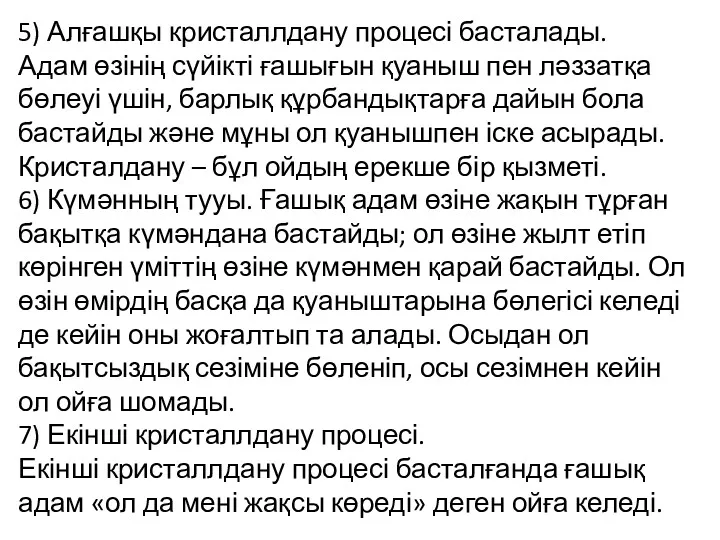 5) Алғашқы кристаллдану процесі басталады. Адам өзінің сүйікті ғашығын қуаныш пен ләззатқа бөлеуі үшін, барлық құрбандықтарға дайын бола бастайды және мұны ол қуанышпен іске асырады. Кристалдану – бұл ойдың ерекше бір қызметі.
6) Күмәнның тууы. Ғашық адам өзіне жақын тұрған бақытқа күмәндана бастайды; ол өзіне жылт етіп көрінген үміттің өзіне күмәнмен қарай бастайды. Ол өзін өмірдің басқа да қуаныштарына бөлегісі келеді де кейін оны жоғалтып та алады. Осыдан ол бақытсыздық сезіміне бөленіп, осы сезімнен кейін ол ойға шомады.
7) Екінші кристаллдану процесі.
Екінші кристаллдану процесі басталғанда ғашық адам «ол да мені жақсы көреді» деген ойға келеді.